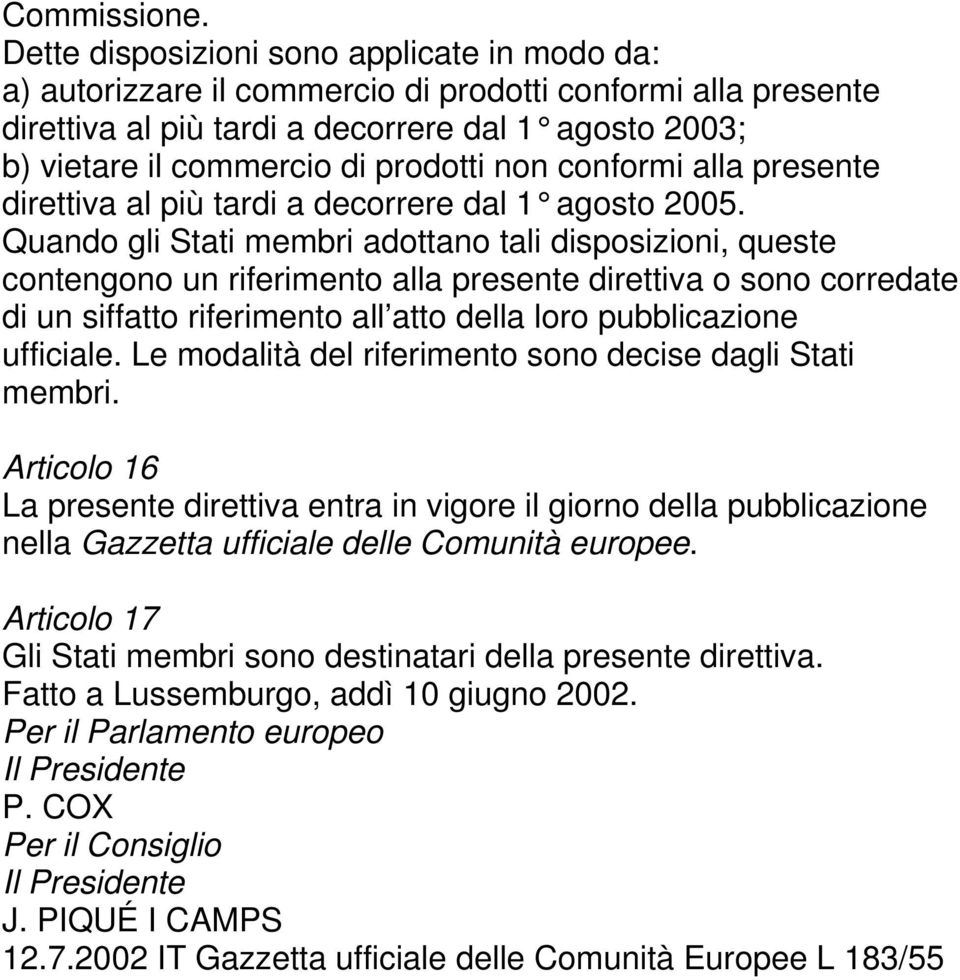 Commissione.
Dette disposizioni sono applicate in modo da:
a) autorizzare il commercio di prodotti conformi alla presente direttiva al più tardi a decorrere dal 1° agosto 2003;
b) vietare il commercio di prodotti non conformi alla presente direttiva al più tardi a decorrere dal 1° agosto 2005.
Quando gli Stati membri adottano tali disposizioni, queste contengono un riferimento alla presente direttiva o sono corredate di un siffatto riferimento all atto della loro pubblicazione ufficiale. Le modalità del riferimento sono decise dagli Stati membri.

Articolo 16
La presente direttiva entra in vigore il giorno della pubblicazione nella Gazzetta ufficiale delle Comunità europee.

Articolo 17
Gli Stati membri sono destinatari della presente direttiva.
Fatto a Lussemburgo, addì 10 giugno 2002.
Per il Parlamento europeo
Il Presidente
P. COX
Per il Consiglio
Il Presidente
J. PIQUÉ I CAMPS
12.7.2002 IT Gazzetta ufficiale delle Comunità Europee L 183/55